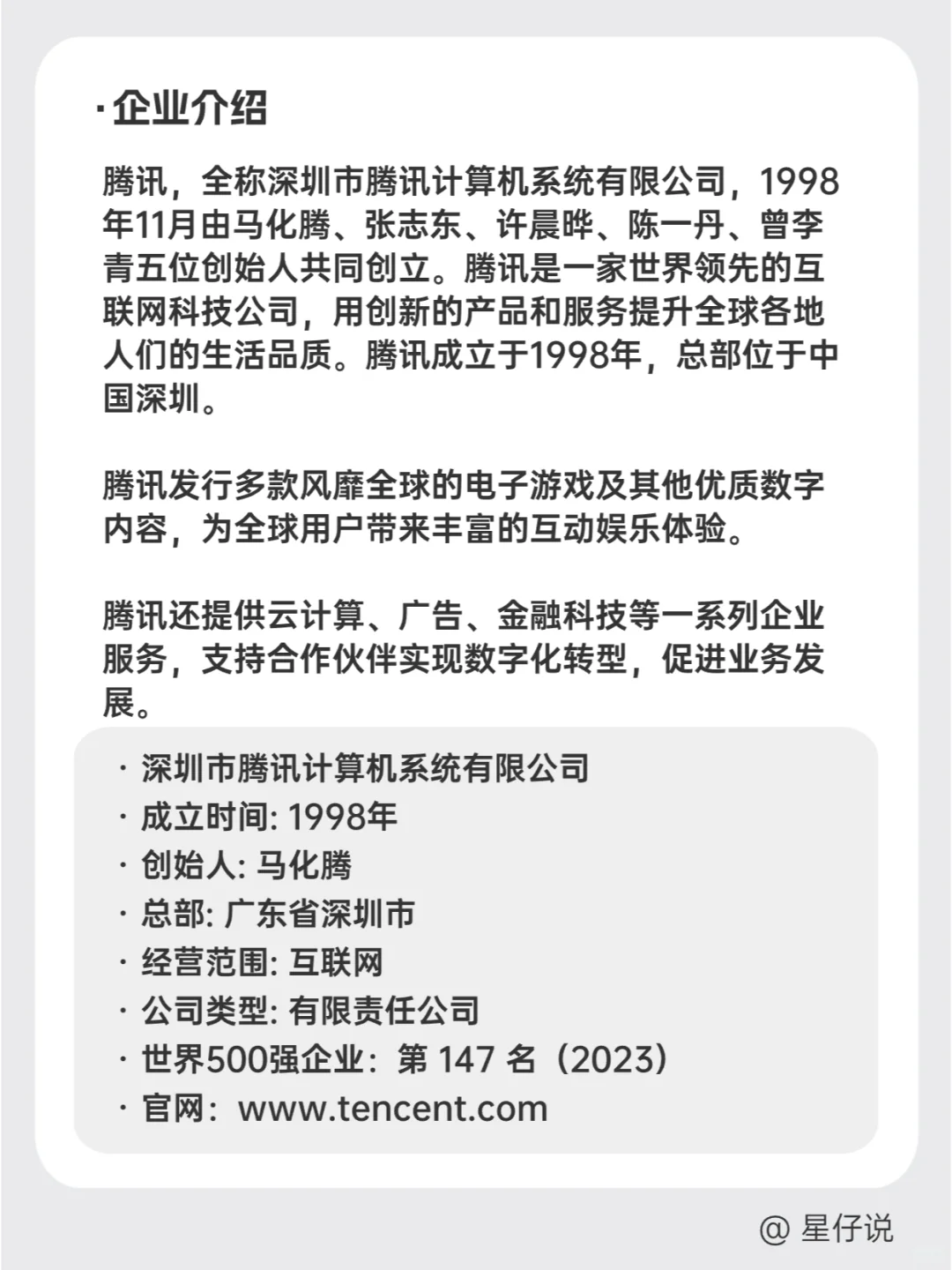 · 企业介绍

腾讯，全称深圳市腾讯计算机系统有限公司，1998年11月由马化腾、张志东、许晨晔、陈一丹、曾李青五位创始人共同创立。腾讯是一家世界领先的互联网科技公司，用创新的产品和服务提升全球各地人们的生活品质。腾讯成立于1998年，总部位于中国深圳。

腾讯发行多款风靡全球的电子游戏及其他优质数字内容，为全球用户带来丰富的互动娱乐体验。

腾讯还提供云计算、广告、金融科技等一系列企业服务，支持合作伙伴实现数字化转型，促进业务发展。

· 深圳市腾讯计算机系统有限公司
· 成立时间: 1998年
· 创始人: 马化腾
· 总部: 广东省深圳市
· 经营范围: 互联网
· 公司类型: 有限责任公司
· 世界500强企业：第 147 名（2023）
· 官网：www.tencent.com

@ 星仔说